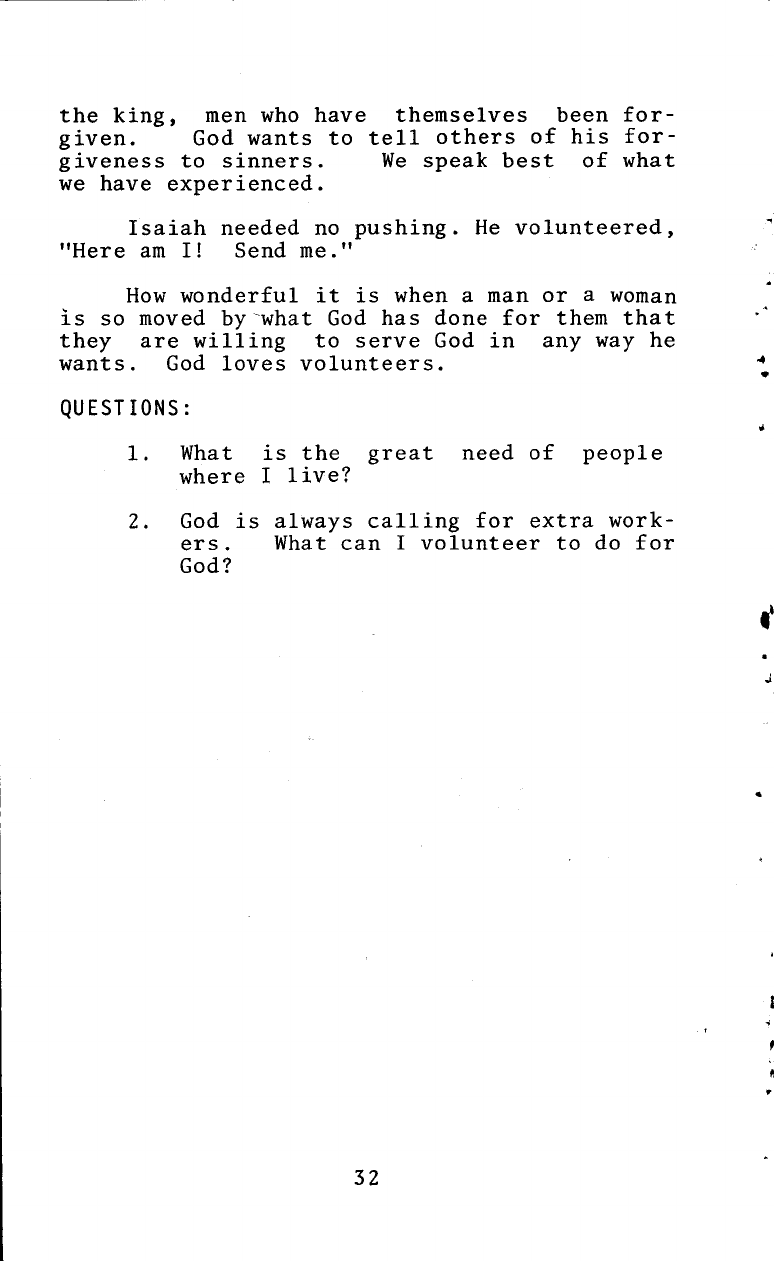 the king, men who have themselves been forgiven. God wants to tell others of his forgiveness to sinners. We speak best of what we have experienced.

Isaiah needed no pushing. He volunteered, "Here am I! Send me."

How wonderful it is when a man or a woman is so moved by what God has done for them that they are willing to serve God in any way he wants. God loves volunteers.

QUESTIONS:

1. What is the great need of people where I live?

2. God is always calling for extra workers. What can I volunteer to do for God?

32